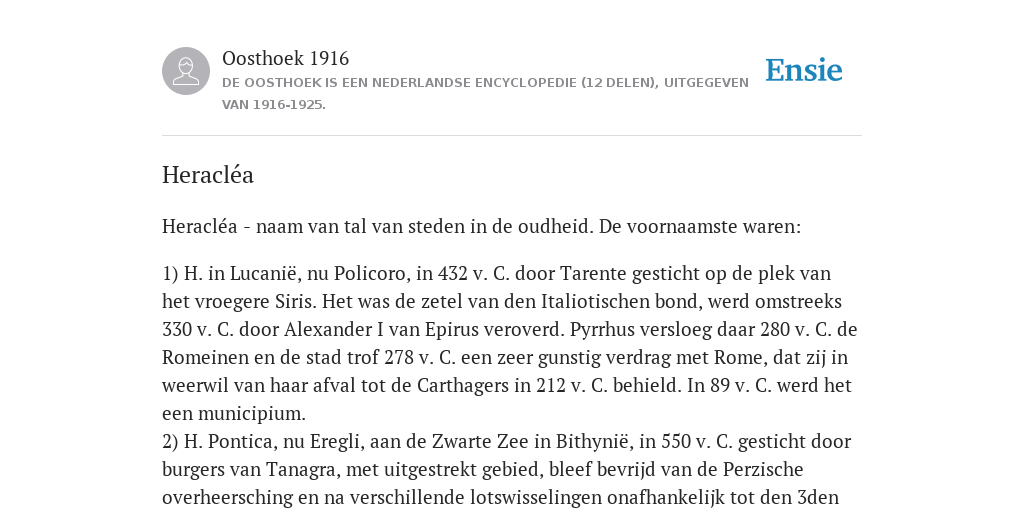 Oosthoek 1916
DE OOSTHOEK IS EEN NEDERLANDSE ENCYCLOPEDIE (12 DELEN), UITGEGEVEN VAN 1916-1925.

Ensie

Heracléa

Heracléa - naam van tal van steden in de oudheid. De voornaamste waren:

1) H. in Lucanië, nu Policoro, in 432 v. C. door Tarente gesticht op de plek van het vroegere Siris. Het was de zetel van den Italiotischen bond, werd omstreeks 330 v. C. door Alexander I van Epirus veroverd. Pyrrhus versloeg daar 280 v. C. de Romeinen en de stad trof 278 v. C. een zeer gunstig verdrag met Rome, dat zij in weerwil van haar afval tot de Carthagers in 212 v. C. behield. In 89 v. C. werd het een municipium.
2) H. Pontica, nu Eregli, aan de Zwarte Zee in Bithynië, in 550 v. C. gesticht door burgers van Tanagra, met uitgestrekt gebied, bleef bevrijd van de Perzische overheersching en na verschillende lotswisselingen onafhankelijk tot den 3den